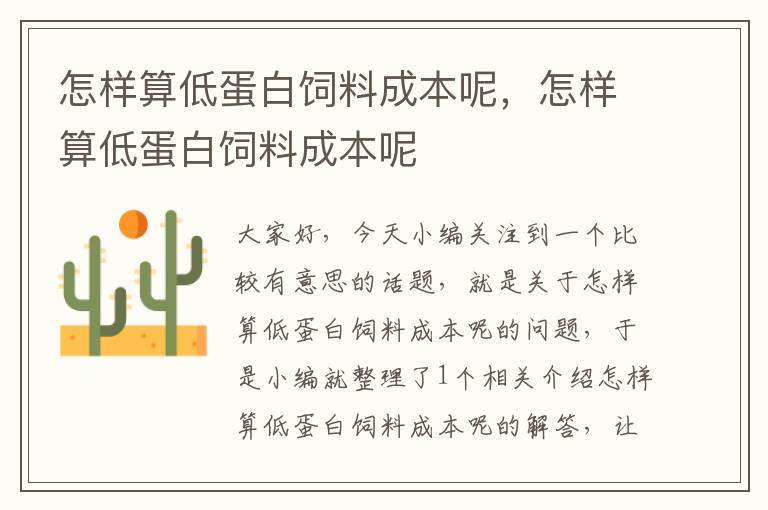 怎样算低蛋白饲料成本呢，怎样算低蛋白饲料成本呢

大家好，今天小编关注到一个比较有意思的话题，就是关于怎样算低蛋白饲料成本呢的问题，于是小编就整理了1个相关介绍怎样算低蛋白饲料成本呢的解答，让